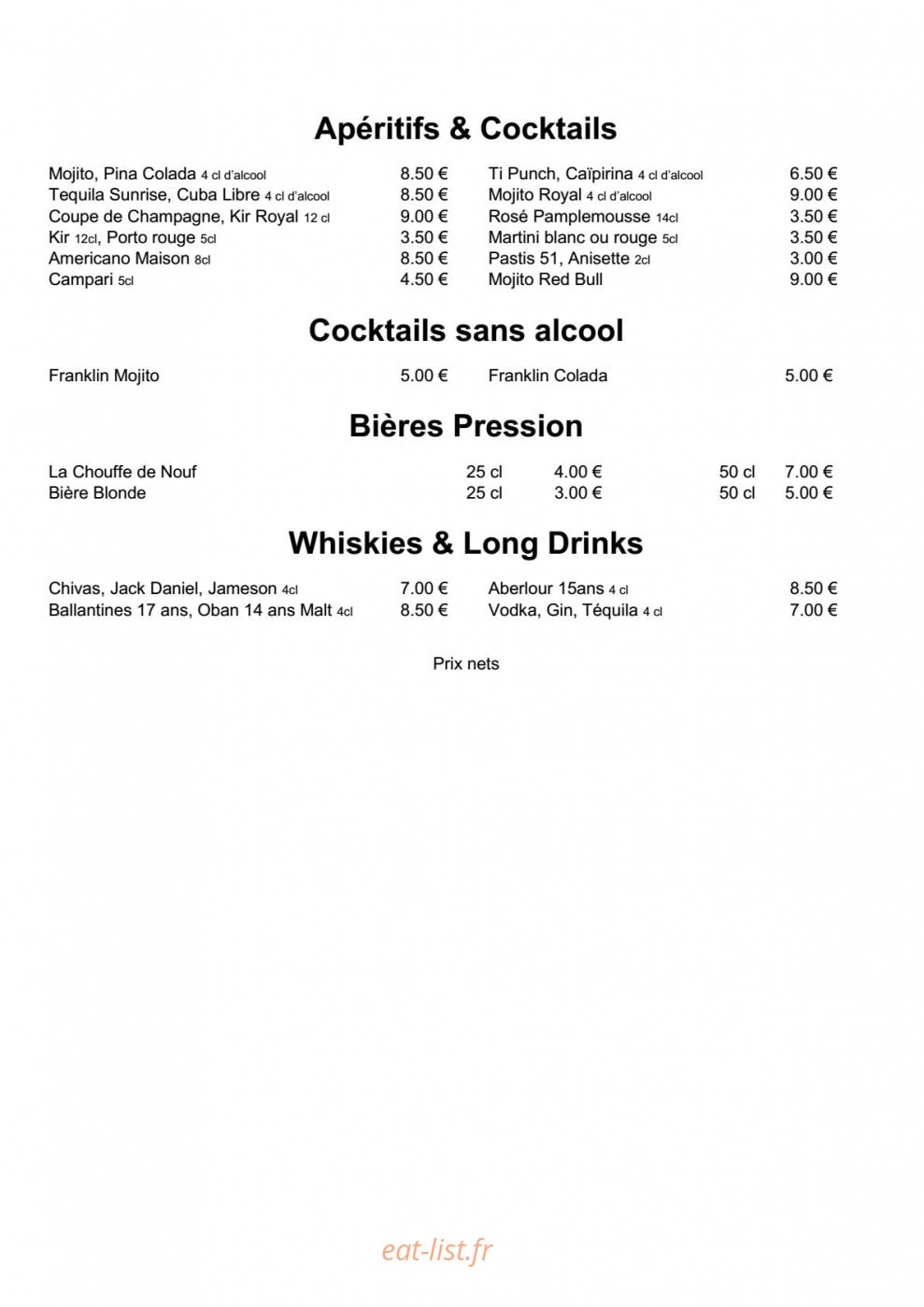 Apéritifs & Cocktails

Mojito, Pina Colada 4 cl d'alcool 8.50 €
Tequila Sunrise, Cuba Libre 4 cl d'alcool 8.50 €
Coupe de Champagne, Kir Royal 12 cl 9.00 €
Kir 12cl, Porto rouge 5cl 3.50 €
Americano Maison 8cl 8.50 €
Campari 5cl 4.50 €

Ti Punch, Caïpirina 4 cl d'alcool 6.50 €
Mojito Royal 4 cl d'alcool 9.00 €
Rosé Pamplemousse 14cl 3.50 €
Martini blanc ou rouge 5cl 3.50 €
Pastis 51, Anisette 2cl 3.00 €
Mojito Red Bull 9.00 €

Cocktails sans alcool

Franklin Mojito 5.00 €
Franklin Colada 5.00 €

Bières Pression

La Chouffe de Nouf 25 cl 4.00 € 50 cl 7.00 €
Bière Blonde 25 cl 3.00 € 50 cl 5.00 €

Whiskies & Long Drinks

Chivas, Jack Daniel, Jameson 4cl 7.00 €
Ballantines 17 ans, Oban 14 ans Malt 4cl 8.50 €

Aberlour 15ans 4 cl 8.50 €
Vodka, Gin, Téquila 4 cl 7.00 €

Prix nets

eat-list.fr